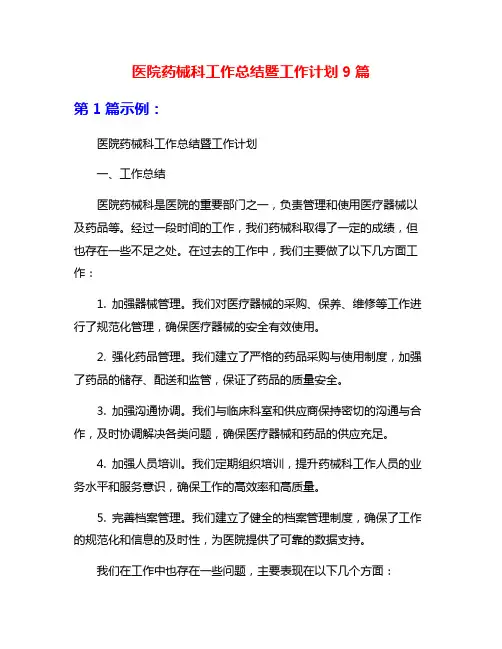 医院药械科工作总结暨工作计划 9 篇

第 1 篇示例：

医院药械科工作总结暨工作计划

一、工作总结

医院药械科是医院的重要部门之一，负责管理和使用医疗器械以及药品等。经过一段时间的工作，我们药械科取得了一定的成绩，但也存在一些不足之处。在过去的工作中，我们主要做了以下几方面工作：

1. 加强器械管理。我们对医疗器械的采购、保养、维修等工作进行了规范化管理，确保医疗器械的安全有效使用。

2. 强化药品管理。我们建立了严格的药品采购与使用制度，加强了药品的储存、配送和监管，保证了药品的质量安全。

3. 加强沟通协调。我们与临床科室和供应商保持密切的沟通与合作，及时协调解决各类问题，确保医疗器械和药品的供应充足。

4. 加强人员培训。我们定期组织培训，提升药械科工作人员的业务水平和服务意识，确保工作的高效率和高质量。

5. 完善档案管理。我们建立了健全的档案管理制度，确保了工作的规范化和信息的及时性，为医院提供了可靠的数据支持。

我们在工作中也存在一些问题，主要表现在以下几个方面：